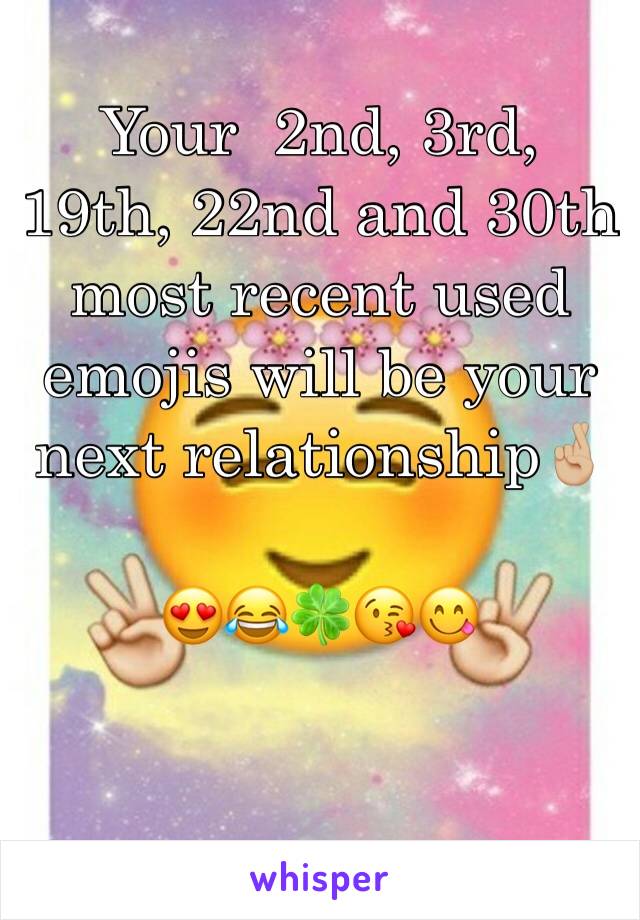 Your 2nd, 3rd, 19th, 22nd and 30th most recent used emojis will be your next relationship🤞🏼

😍😂🍀😘😋

whisper